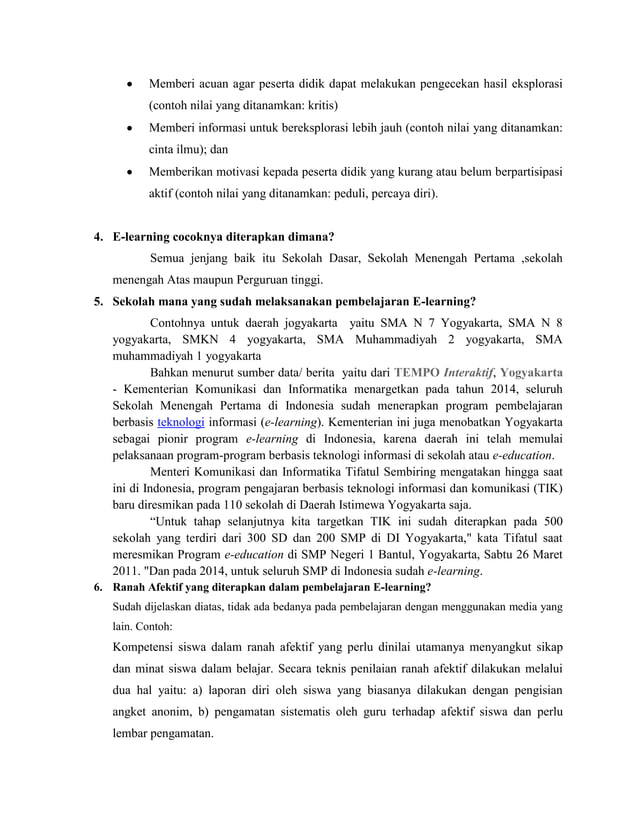 • Memberi acuan agar peserta didik dapat melakukan pengecekan hasil eksplorasi (contoh nilai yang ditanamkan: kritis)

• Memberi informasi untuk bereksplorasi lebih jauh (contoh nilai yang ditanamkan: cinta ilmu); dan

• Memberikan motivasi kepada peserta didik yang kurang atau belum berpartisipasi aktif (contoh nilai yang ditanamkan: peduli, percaya diri).

4. E-learning cocoknya diterapkan dimana?

Semua jenjang baik itu Sekolah Dasar, Sekolah Menengah Pertama ,sekolah menengah Atas maupun Perguruan tinggi.

5. Sekolah mana yang sudah melaksanakan pembelajaran E-learning?

Contohnya untuk daerah jogyakarta yaitu SMA N 7 Yogyakarta, SMA N 8 yogyakarta, SMKN 4 yogyakarta, SMA Muhammadiyah 2 yogyakarta, SMA muhammadiyah 1 yogyakarta

Bahkan menurut sumber data/ berita yaitu dari TEMPO Interaktif, Yogyakarta - Kementerian Komunikasi dan Informatika menargetkan pada tahun 2014, seluruh Sekolah Menengah Pertama di Indonesia sudah menerapkan program pembelajaran berbasis teknologi informasi (e-learning). Kementerian ini juga menobatkan Yogyakarta sebagai pionir program e-learning di Indonesia, karena daerah ini telah memulai pelaksanaan program-program berbasis teknologi informasi di sekolah atau e-education.

Menteri Komunikasi dan Informatika Tifatul Sembiring mengatakan hingga saat ini di Indonesia, program pengajaran berbasis teknologi informasi dan komunikasi (TIK) baru diresmikan pada 110 sekolah di Daerah Istimewa Yogyakarta saja.

“Untuk tahap selanjutnya kita targetkan TIK ini sudah diterapkan pada 500 sekolah yang terdiri dari 300 SD dan 200 SMP di DI Yogyakarta," kata Tifatul saat meresmikan Program e-education di SMP Negeri 1 Bantul, Yogyakarta, Sabtu 26 Maret 2011. "Dan pada 2014, untuk seluruh SMP di Indonesia sudah e-learning.

6. Ranah Afektif yang diterapkan dalam pembelajaran E-learning?

Sudah dijelaskan diatas, tidak ada bedanya pada pembelajaran dengan menggunakan media yang lain. Contoh:

Kompetensi siswa dalam ranah afektif yang perlu dinilai utamanya menyangkut sikap dan minat siswa dalam belajar. Secara teknis penilaian ranah afektif dilakukan melalui dua hal yaitu: a) laporan diri oleh siswa yang biasanya dilakukan dengan pengisian angket anonim, b) pengamatan sistematis oleh guru terhadap afektif siswa dan perlu lembar pengamatan.